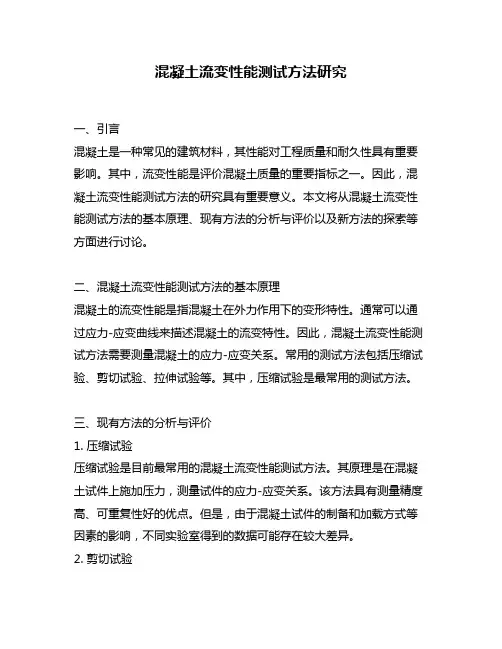 混凝土流变性能测试方法研究

一、引言
混凝土是一种常见的建筑材料，其性能对工程质量和耐久性具有重要影响。其中，流变性能是评价混凝土质量的重要指标之一。因此，混凝土流变性能测试方法的研究具有重要意义。本文将从混凝土流变性能测试方法的基本原理、现有方法的分析与评价以及新方法的探索等方面进行讨论。

二、混凝土流变性能测试方法的基本原理
混凝土的流变性能是指混凝土在外力作用下的变形特性。通常可以通过应力-应变曲线来描述混凝土的流变特性。因此，混凝土流变性能测试方法需要测量混凝土的应力-应变关系。常用的测试方法包括压缩试验、剪切试验、拉伸试验等。其中，压缩试验是最常用的测试方法。

三、现有方法的分析与评价
1. 压缩试验
压缩试验是目前最常用的混凝土流变性能测试方法。其原理是在混凝土试件上施加压力，测量试件的应力-应变关系。该方法具有测量精度高、可重复性好的优点。但是，由于混凝土试件的制备和加载方式等因素的影响，不同实验室得到的数据可能存在较大差异。
2. 剪切试验